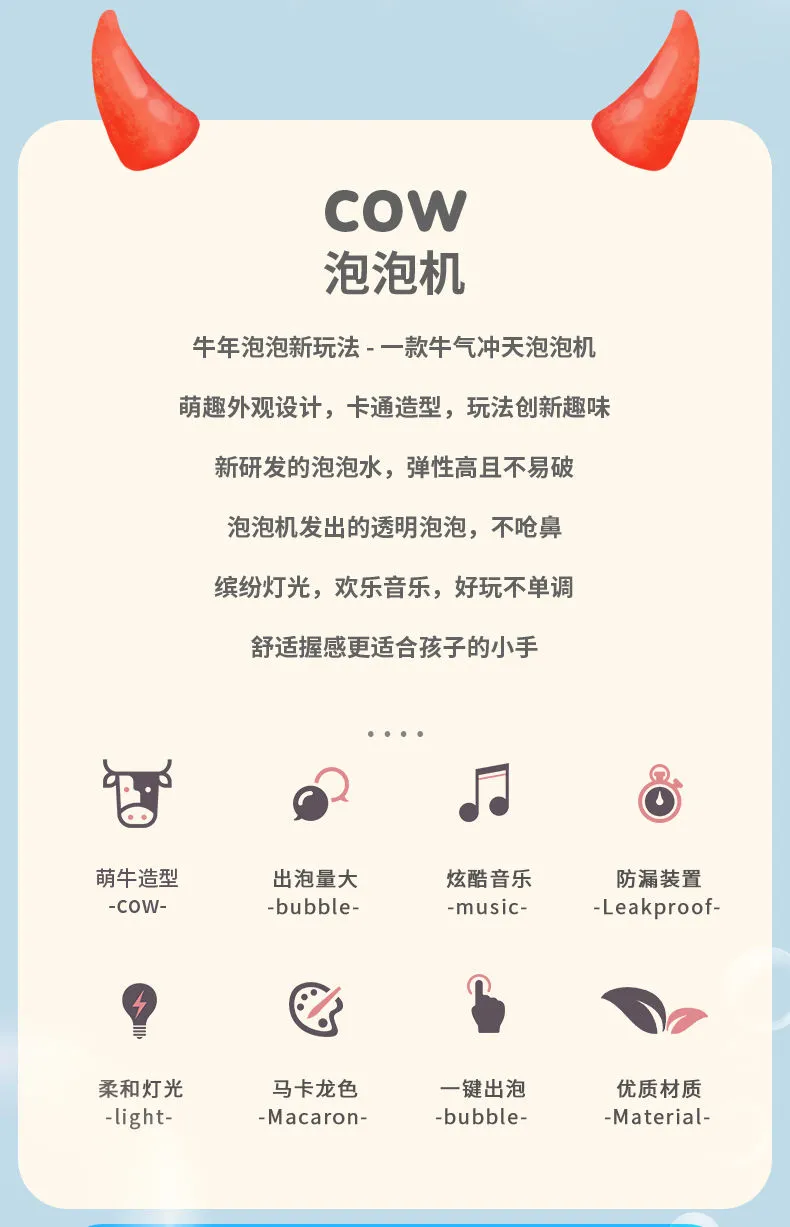 COW
泡泡机

牛年泡泡新玩法 - 一款牛气冲天泡泡机

萌趣外观设计，卡通造型，玩法创新趣味

新研发的泡泡水，弹性高且不易破

泡泡机发出的透明泡泡，不呛鼻

缤纷灯光，欢乐音乐，好玩不单调

舒适握感更适合孩子的小手

萌牛造型
-cow-

出泡量大
-bubble-

炫酷音乐
-music-

防漏装置
-Leakproof-

柔和灯光
-light-

马卡龙色
-Macaron-

一键出泡
-bubble-

优质材质
-Material-